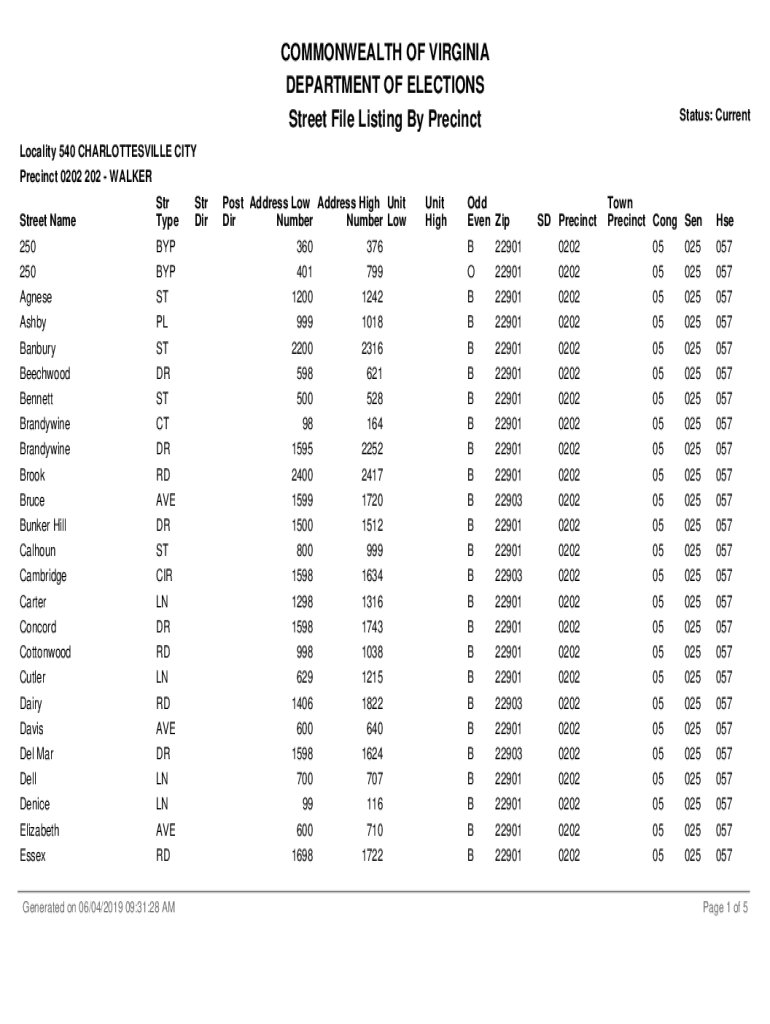 COMMONWEALTH OF VIRGINIA
DEPARTMENT OF ELECTIONS
Street File Listing By Precinct

Status: Current

Locality 540 CHARLOTTESVILLE CITY
Precinct 0202 202 - WALKER

| Street Name | Str Type | Str Dir | Post Dir | Address Low Number | Address High Number | Unit Low | Unit High | Odd Even | Zip | SD | Precinct | Town Precinct | Cong | Sen | Hse |
|---|---|---|---|---|---|---|---|---|---|---|---|---|---|---|---|
| 250 | BYP | | | 360 | 376 | | | B | 22901 | | 0202 | | 05 | 025 | 057 |
| 250 | BYP | | | 401 | 799 | | | O | 22901 | | 0202 | | 05 | 025 | 057 |
| Agnese | ST | | | 1200 | 1242 | | | B | 22901 | | 0202 | | 05 | 025 | 057 |
| Ashby | PL | | | 999 | 1018 | | | B | 22901 | | 0202 | | 05 | 025 | 057 |
| Banbury | ST | | | 2200 | 2316 | | | B | 22901 | | 0202 | | 05 | 025 | 057 |
| Beechwood | DR | | | 598 | 621 | | | B | 22901 | | 0202 | | 05 | 025 | 057 |
| Bennett | ST | | | 500 | 528 | | | B | 22901 | | 0202 | | 05 | 025 | 057 |
| Brandywine | CT | | | 98 | 164 | | | B | 22901 | | 0202 | | 05 | 025 | 057 |
| Brandywine | DR | | | 1595 | 2252 | | | B | 22901 | | 0202 | | 05 | 025 | 057 |
| Brook | RD | | | 2400 | 2417 | | | B | 22901 | | 0202 | | 05 | 025 | 057 |
| Bruce | AVE | | | 1599 | 1720 | | | B | 22903 | | 0202 | | 05 | 025 | 057 |
| Bunker Hill | DR | | | 1500 | 1512 | | | B | 22901 | | 0202 | | 05 | 025 | 057 |
| Calhoun | ST | | | 800 | 999 | | | B | 22901 | | 0202 | | 05 | 025 | 057 |
| Cambridge | CIR | | | 1598 | 1634 | | | B | 22903 | | 0202 | | 05 | 025 | 057 |
| Carter | LN | | | 1298 | 1316 | | | B | 22901 | | 0202 | | 05 | 025 | 057 |
| Concord | DR | | | 1598 | 1743 | | | B | 22901 | | 0202 | | 05 | 025 | 057 |
| Cottonwood | RD | | | 998 | 1038 | | | B | 22901 | | 0202 | | 05 | 025 | 057 |
| Cutler | LN | | | 629 | 1215 | | | B | 22901 | | 0202 | | 05 | 025 | 057 |
| Dairy | RD | | | 1406 | 1822 | | | B | 22903 | | 0202 | | 05 | 025 | 057 |
| Davis | AVE | | | 600 | 640 | | | B | 22901 | | 0202 | | 05 | 025 | 057 |
| Del Mar | DR | | | 1598 | 1624 | | | B | 22903 | | 0202 | | 05 | 025 | 057 |
| Dell | LN | | | 700 | 707 | | | B | 22901 | | 0202 | | 05 | 025 | 057 |
| Denice | LN | | | 99 | 116 | | | B | 22901 | | 0202 | | 05 | 025 | 057 |
| Elizabeth | AVE | | | 600 | 710 | | | B | 22901 | | 0202 | | 05 | 025 | 057 |
| Essex | RD | | | 1698 | 1722 | | | B | 22901 | | 0202 | | 05 | 025 | 057 |

Generated on 06/04/2019 09:31:28 AM

Page 1 of 5